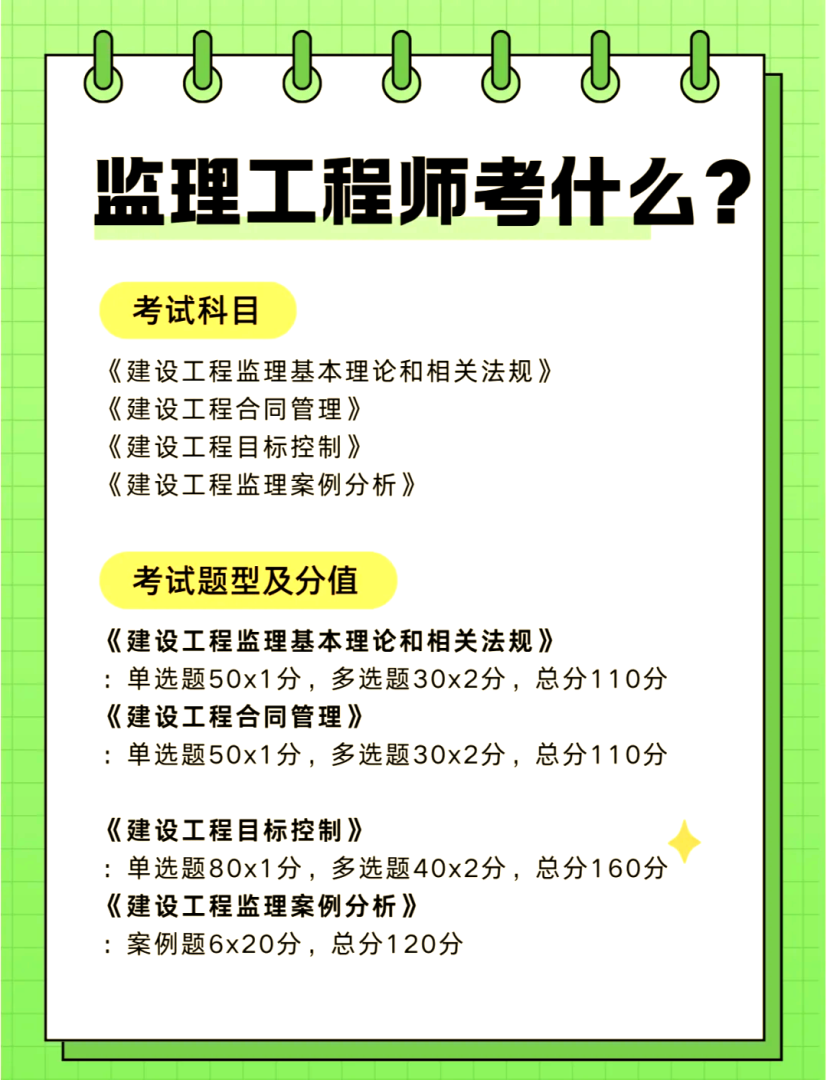 监理工程师考什么？

考试科目

《建设工程监理基本理论和相关法规》
《建设工程合同管理》
《建设工程目标控制》
《建设工程监理案例分析》

考试题型及分值

《建设工程监理基本理论和相关法规》
：单选题50x1分，多选题30x2分，总分110分
《建设工程合同管理》
：单选题50x1分，多选题30x2分，总分110分

《建设工程目标控制》
：单选题80x1分，多选题40x2分，总分160分
《建设工程监理案例分析》
：案例题6x20分，总分120分